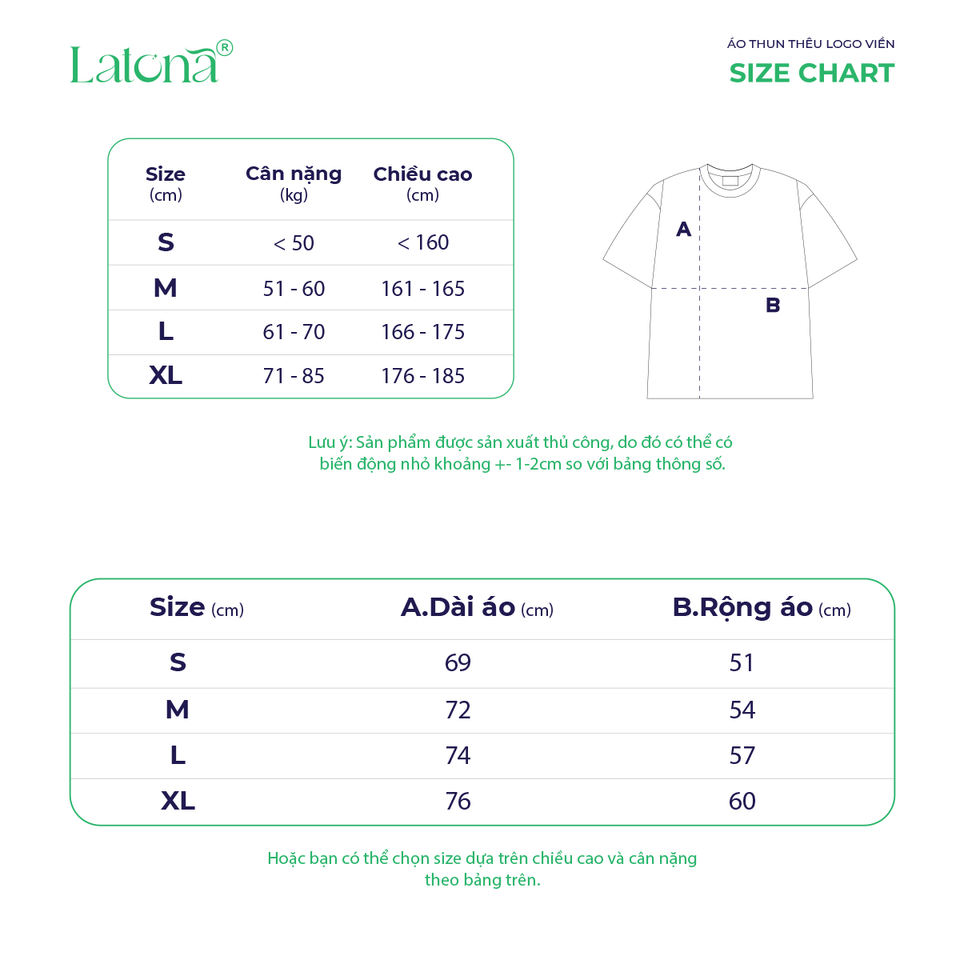 Latona®

ÁO THUN THÊU LOGO VIỀN
SIZE CHART

| Size (cm) | Cân nặng (kg) | Chiều cao (cm) |
|---|---|---|
| S | < 50 | < 160 |
| M | 51 - 60 | 161 - 165 |
| L | 61 - 70 | 166 - 175 |
| XL | 71 - 85 | 176 - 185 |

A
B

Lưu ý: Sản phẩm được sản xuất thủ công, do đó có thể có biến động nhỏ khoảng +- 1-2cm so với bảng thông số.

| Size (cm) | A.Dài áo (cm) | B.Rộng áo (cm) |
|---|---|---|
| S | 69 | 51 |
| M | 72 | 54 |
| L | 74 | 57 |
| XL | 76 | 60 |

Hoặc bạn có thể chọn size dựa trên chiều cao và cân nặng theo bảng trên.